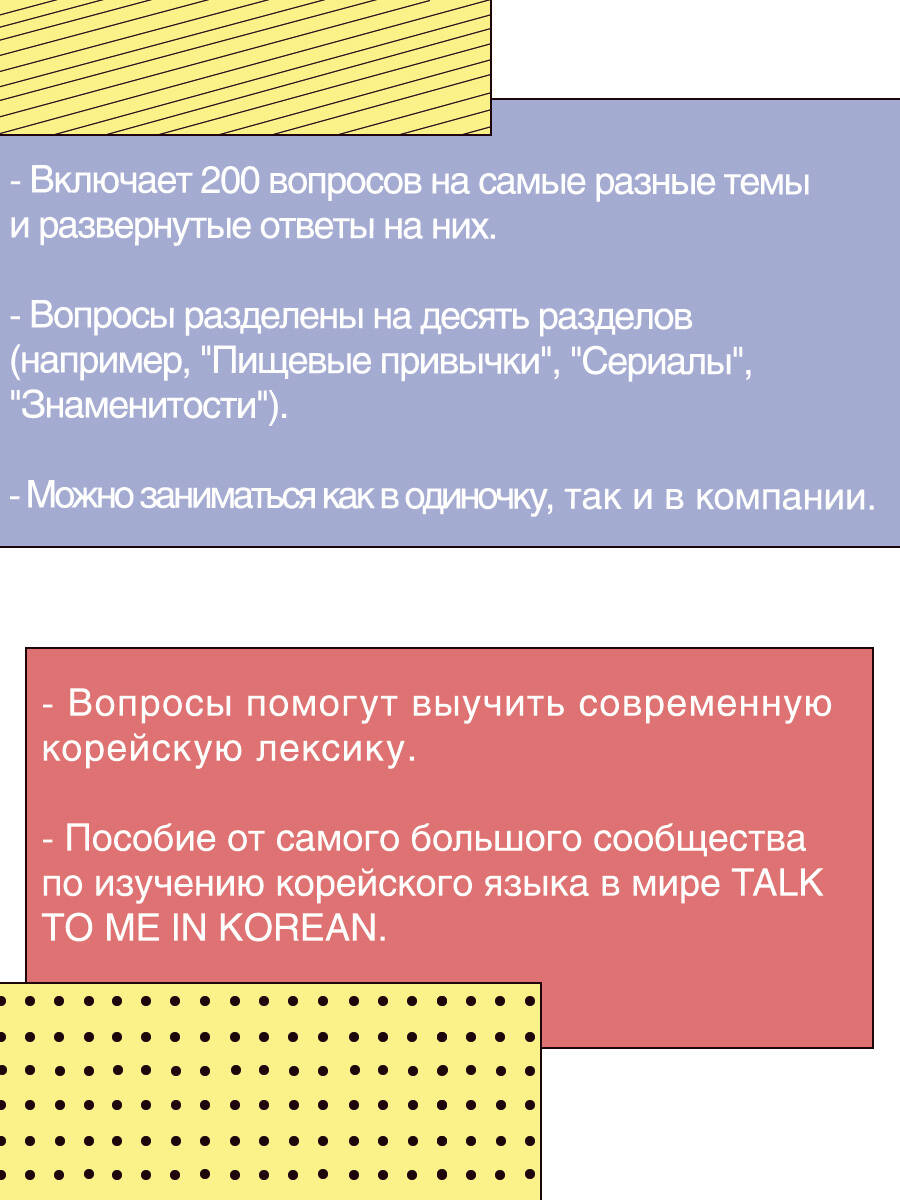 - Включает 200 вопросов на самые разные темы и развернутые ответы на них.

- Вопросы разделены на десять разделов (например, "Пищевые привычки", "Сериалы", "Знаменитости").

- Можно заниматься как в одиночку, так и в компании.

- Вопросы помогут выучить современную корейскую лексику.

- Пособие от самого большого сообщества по изучению корейского языка в мире TALK TO ME IN KOREAN.